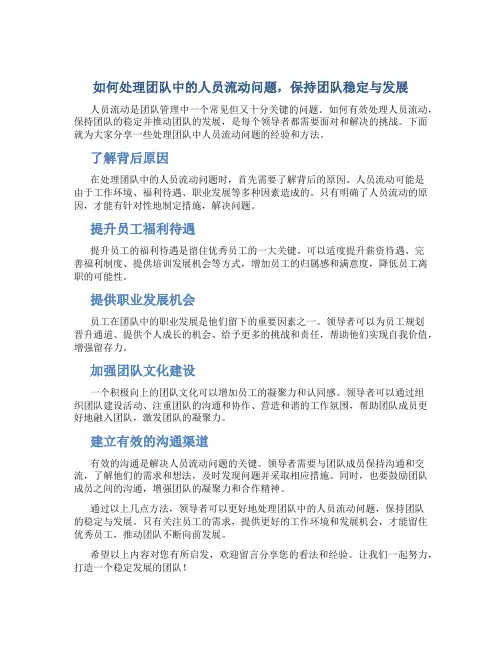 如何处理团队中的人员流动问题，保持团队稳定与发展

人员流动是团队管理中一个常见但又十分关键的问题。如何有效处理人员流动，保持团队的稳定并推动团队的发展，是每个领导者都需要面对和解决的挑战。下面就为大家分享一些处理团队中人员流动问题的经验和方法。

了解背后原因

在处理团队中的人员流动问题时，首先需要了解背后的原因。人员流动可能是由于工作环境、福利待遇、职业发展等多种因素造成的。只有明确了人员流动的原因，才能有针对性地制定措施，解决问题。

提升员工福利待遇

提升员工的福利待遇是留住优秀员工的一大关键。可以适度提升薪资待遇、完善福利制度、提供培训发展机会等方式，增加员工的归属感和满意度，降低员工离职的可能性。

提供职业发展机会

员工在团队中的职业发展是他们留下的重要因素之一。领导者可以为员工规划晋升通道、提供个人成长的机会、给予更多的挑战和责任，帮助他们实现自我价值，增强留存力。

加强团队文化建设

一个积极向上的团队文化可以增加员工的凝聚力和认同感。领导者可以通过组织团队建设活动、注重团队的沟通和协作、营造和谐的工作氛围，帮助团队成员更好地融入团队，激发团队的凝聚力。

建立有效的沟通渠道

有效的沟通是解决人员流动问题的关键。领导者需要与团队成员保持沟通和交流，了解他们的需求和想法，及时发现问题并采取相应措施。同时，也要鼓励团队成员之间的沟通，增强团队的凝聚力和合作精神。

通过以上几点方法，领导者可以更好地处理团队中的人员流动问题，保持团队的稳定与发展。只有关注员工的需求，提供更好的工作环境和发展机会，才能留住优秀员工，推动团队不断向前发展。

希望以上内容对您有所启发，欢迎留言分享您的看法和经验。让我们一起努力，打造一个稳定发展的团队！